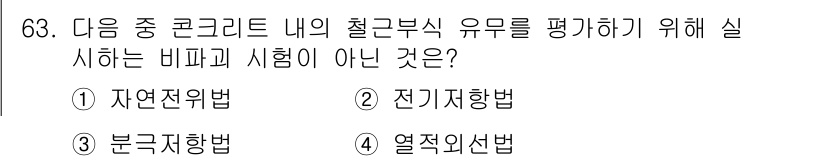 63. 다음 중 콘크리트 내의 철근부식 유무를 평가하기 위해 실시하는 비파괴 시험이 아닌 것은?

① 자연전위법 ② 전기저항법

③ 분극저항법 ④ 열적외선법